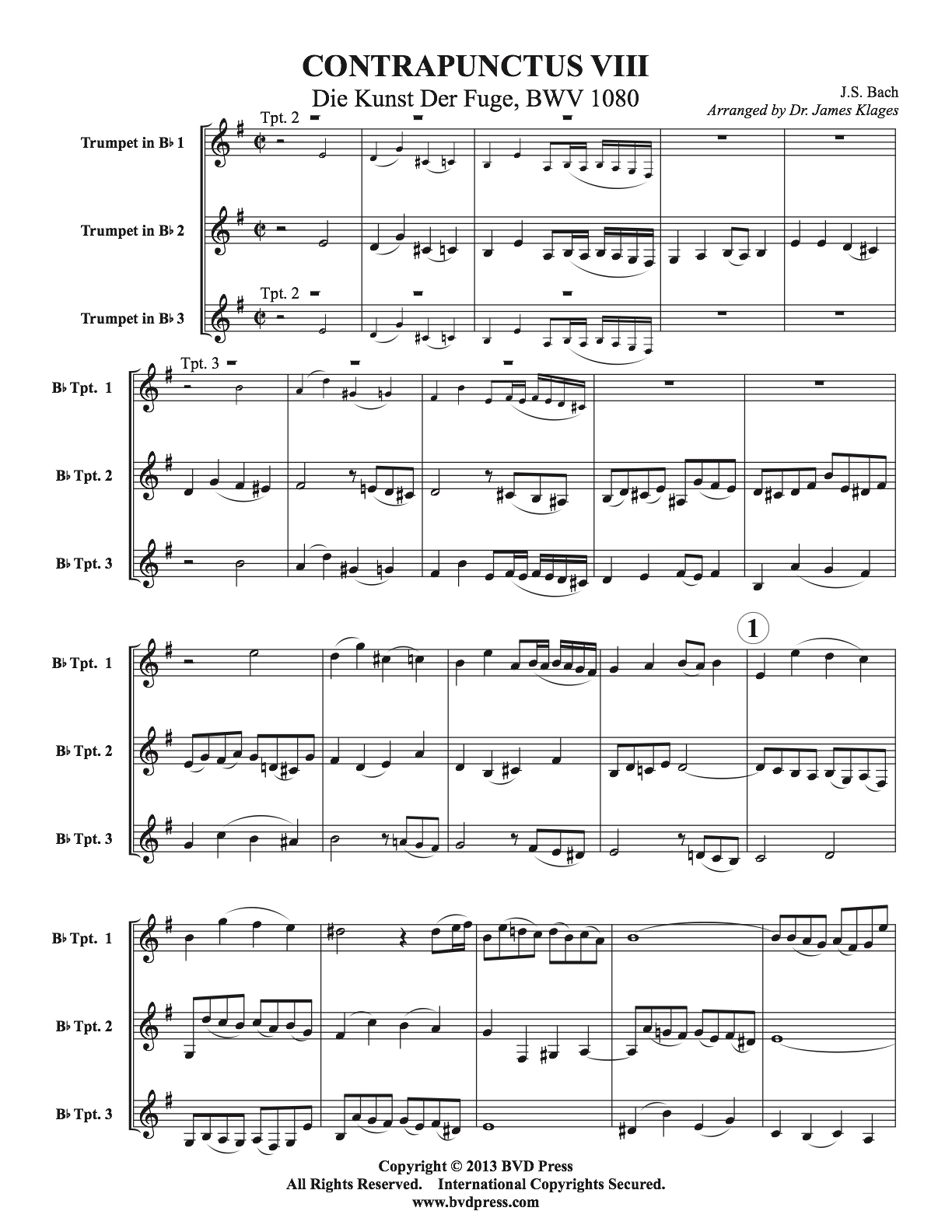 CONTRAPUNCTUS VIII

Die Kunst Der Fuge, BWV 1080

J.S. Bach

Arranged by Dr. James Klages

Tpt. 2

Trumpet in B♭ 1

Trumpet in B♭ 2

Tpt. 2

Trumpet in B♭ 3

Tpt. 3

B♭ Tpt. 1

B♭ Tpt. 2

B♭ Tpt. 3

1

B♭ Tpt. 1

B♭ Tpt. 2

B♭ Tpt. 3

B♭ Tpt. 1

B♭ Tpt. 2

B♭ Tpt. 3

Copyright © 2013 BVD Press
All Rights Reserved. International Copyrights Secured.
www.bvdpress.com